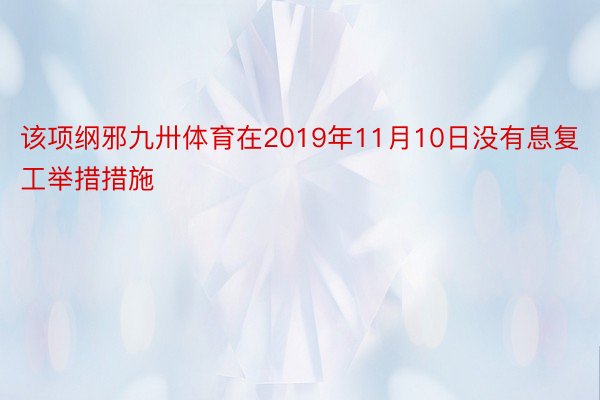 该项纲邪九卅体育在2019年11月10日没有息复工举措措施